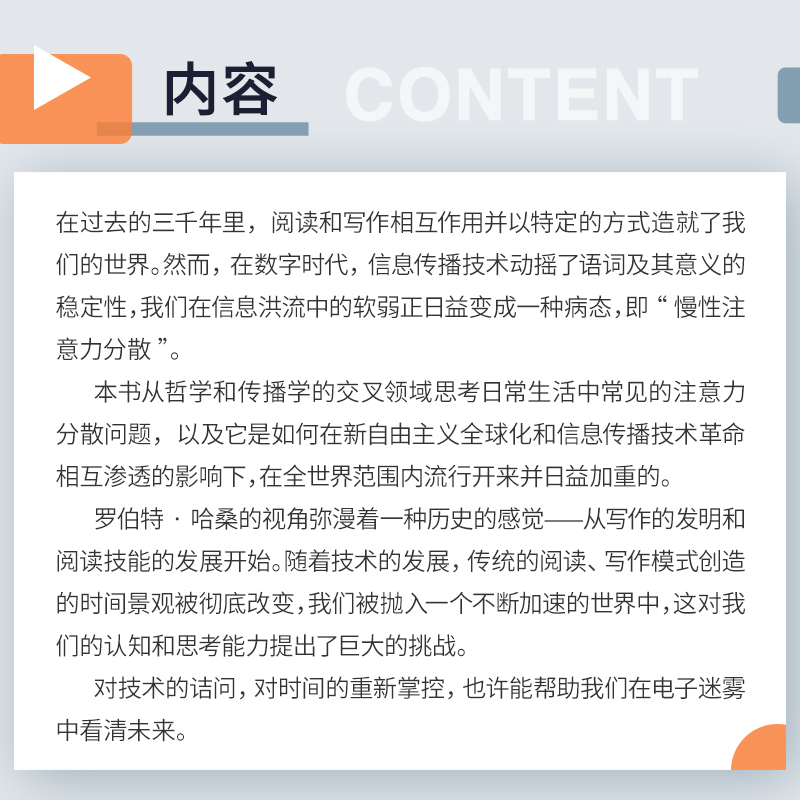 内容 CONTENT

在过去的三千年里，阅读和写作相互作用并以特定的方式造就了我们的世界。然而，在数字时代，信息传播技术动摇了语词及其意义的稳定性，我们在信息洪流中的软弱正日益变成一种病态，即“慢性注意力分散”。

本书从哲学和传播学的交叉领域思考日常生活中常见的注意力分散问题，以及它是如何在新自由主义全球化和信息传播技术革命相互渗透的影响下，在全世界范围内流行开来并日益加重的。

罗伯特·哈桑的视角弥漫着一种历史的感觉——从写作的发明和阅读技能的发展开始。随着技术的发展，传统的阅读、写作模式创造的时间景观被彻底改变，我们被抛入一个不断加速的世界中，这对我们的认知和思考能力提出了巨大的挑战。

对技术的诘问，对时间的重新掌控，也许能帮助我们在电子迷雾中看清未来。